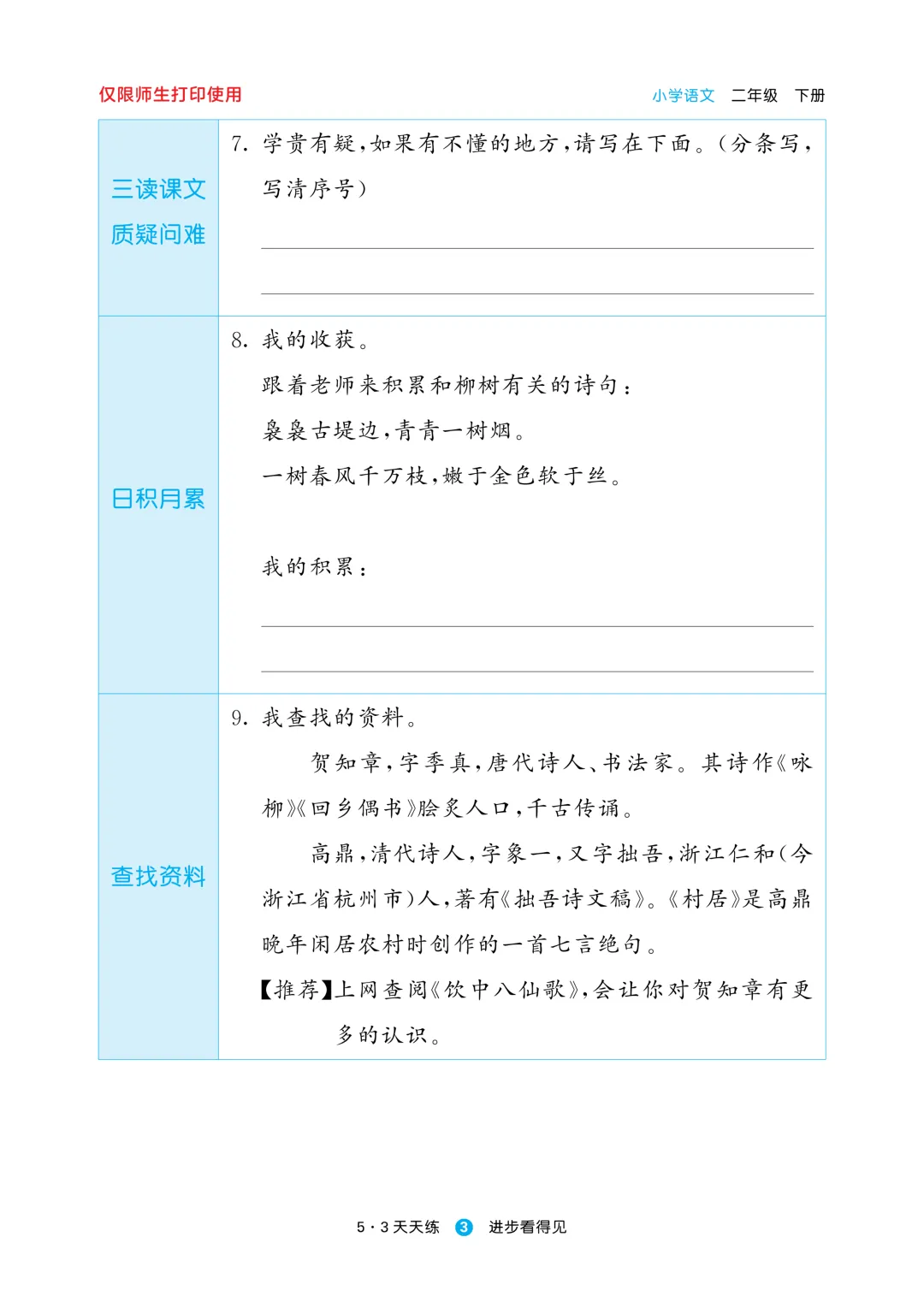 仅限师生打印使用

小学语文　二年级　下册

| 三读课文 质疑问难 | 7. 学贵有疑，如果有不懂的地方，请写在下面。（分条写，写清序号） |
|---|---|
| 日积月累 | 8. 我的收获。<br>跟着老师来积累和柳树有关的诗句：<br>袅袅古堤边，青青一树烟。<br>一树春风千万枝，嫩于金色软于丝。<br>我的积累： |
| 查找资料 | 9. 我查找的资料。<br>贺知章，字季真，唐代诗人、书法家。其诗作《咏柳》《回乡偶书》脍炙人口，千古传诵。<br>高鼎，清代诗人，字象一，又字拙吾，浙江仁和（今浙江省杭州市）人，著有《拙吾诗文稿》。《村居》是高鼎晚年闲居农村时创作的一首七言绝句。<br>【推荐】上网查阅《饮中八仙歌》，会让你对贺知章有更多的认识。 |

5·3天天练　3　进步看得见